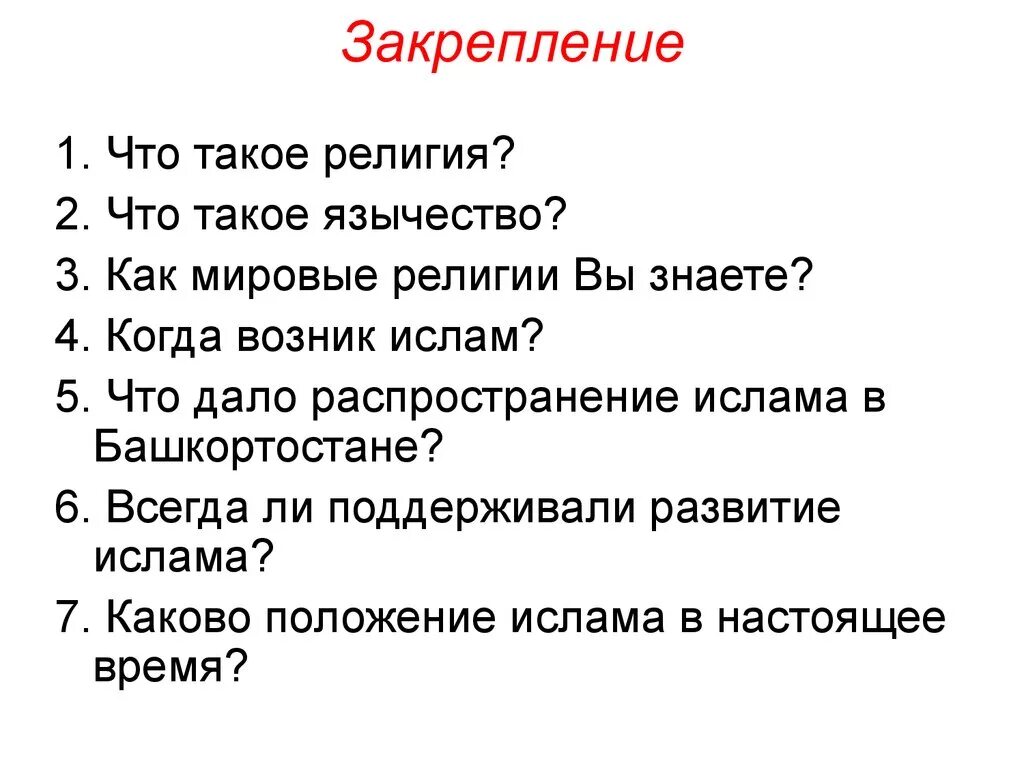 Закрепление

1. Что такое религия?
2. Что такое язычество?
3. Как мировые религии Вы знаете?
4. Когда возник ислам?
5. Что дало распространение ислама в Башкортостане?
6. Всегда ли поддерживали развитие ислама?
7. Каково положение ислама в настоящее время?